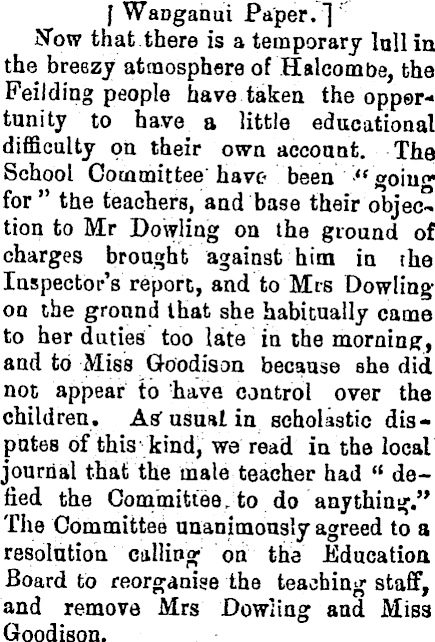 [Wanganui Paper.]

Now that there is a temporary lull in the breezy atmosphere of Halcombe, the Feilding people have taken the opportunity to have a little educational difficulty on their own account. The School Committee have been "going for" the teachers, and base their objection to Mr Dowling on the ground of charges brought against him in the Inspector's report, and to Mrs Dowling on the ground that she habitually came to her duties too late in the morning, and to Miss Goodison because she did not appear to have control over the children. As usual in scholastic disputes of this kind, we read in the local journal that the male teacher had "defied the Committee to do anything." The Committee unanimously agreed to a resolution calling on the Education Board to reorganise the teaching staff, and remove Mrs Dowling and Miss Goodison.